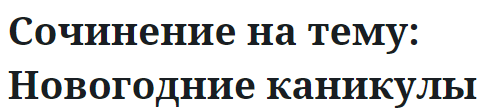 Сочинение на тему: Новогодние каникулы